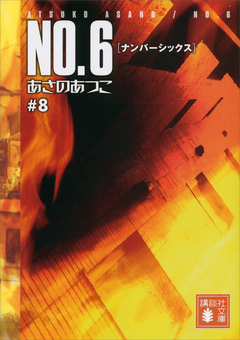 ATSUKO ASANO / NO.6

NO.6

[ナンバーシックス]

あさのあつこ

#8

講談社文庫